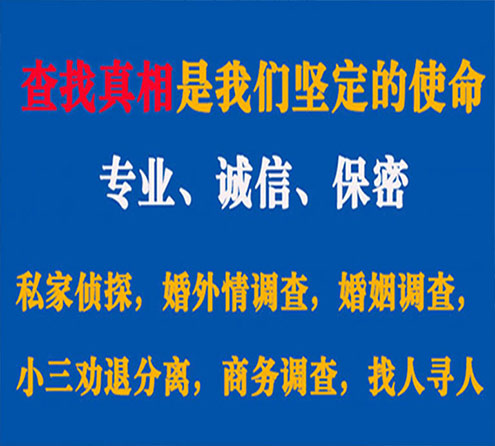 查找真相是我们坚定的使命

专业、诚信、保密

私家侦探，婚外情调查，婚姻调查，

小三劝退分离，商务调查，找人寻人